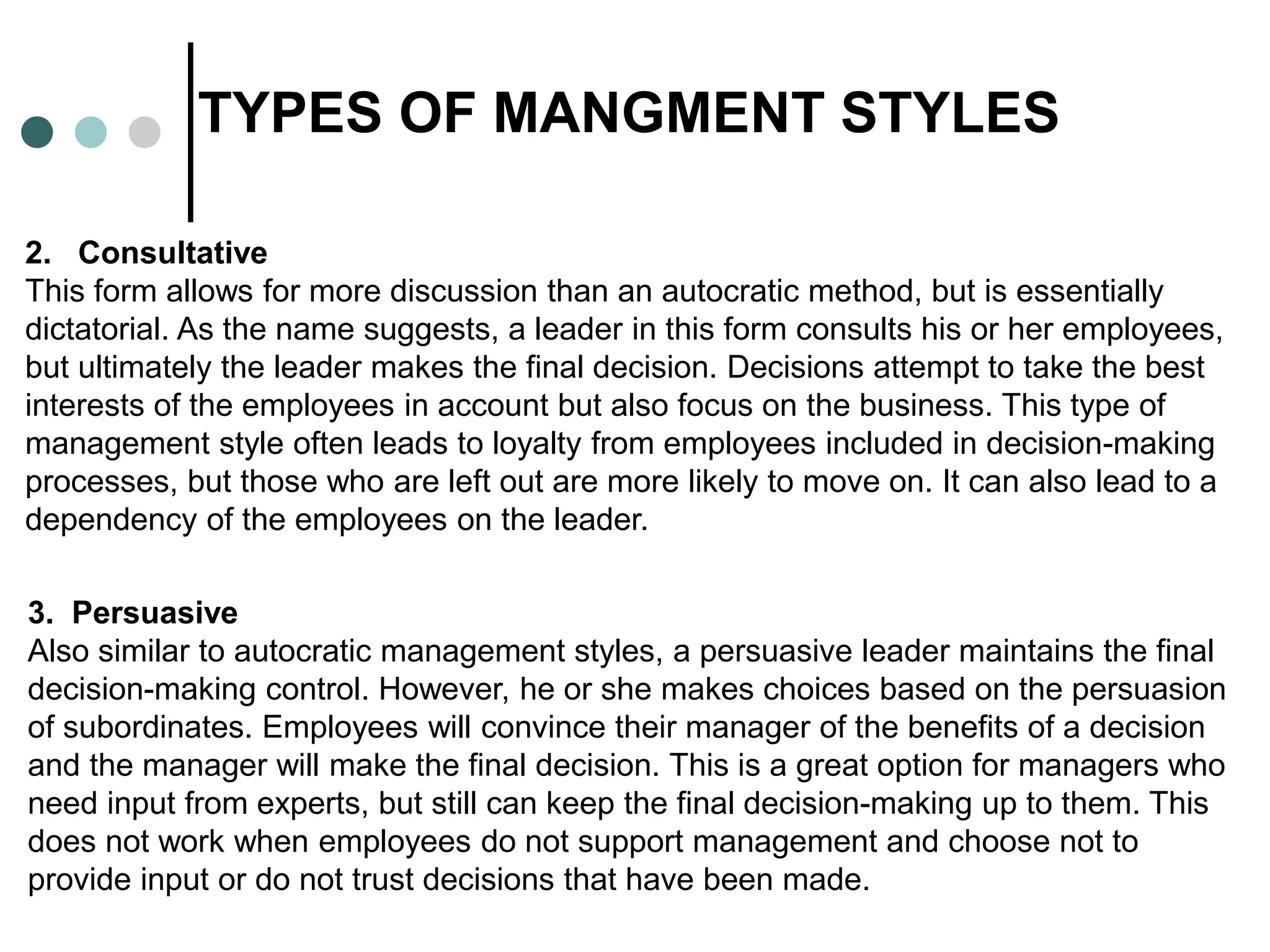 TYPES OF MANGMENT STYLES

2. Consultative
This form allows for more discussion than an autocratic method, but is essentially dictatorial. As the name suggests, a leader in this form consults his or her employees, but ultimately the leader makes the final decision. Decisions attempt to take the best interests of the employees in account but also focus on the business. This type of management style often leads to loyalty from employees included in decision-making processes, but those who are left out are more likely to move on. It can also lead to a dependency of the employees on the leader.

3. Persuasive
Also similar to autocratic management styles, a persuasive leader maintains the final decision-making control. However, he or she makes choices based on the persuasion of subordinates. Employees will convince their manager of the benefits of a decision and the manager will make the final decision. This is a great option for managers who need input from experts, but still can keep the final decision-making up to them. This does not work when employees do not support management and choose not to provide input or do not trust decisions that have been made.